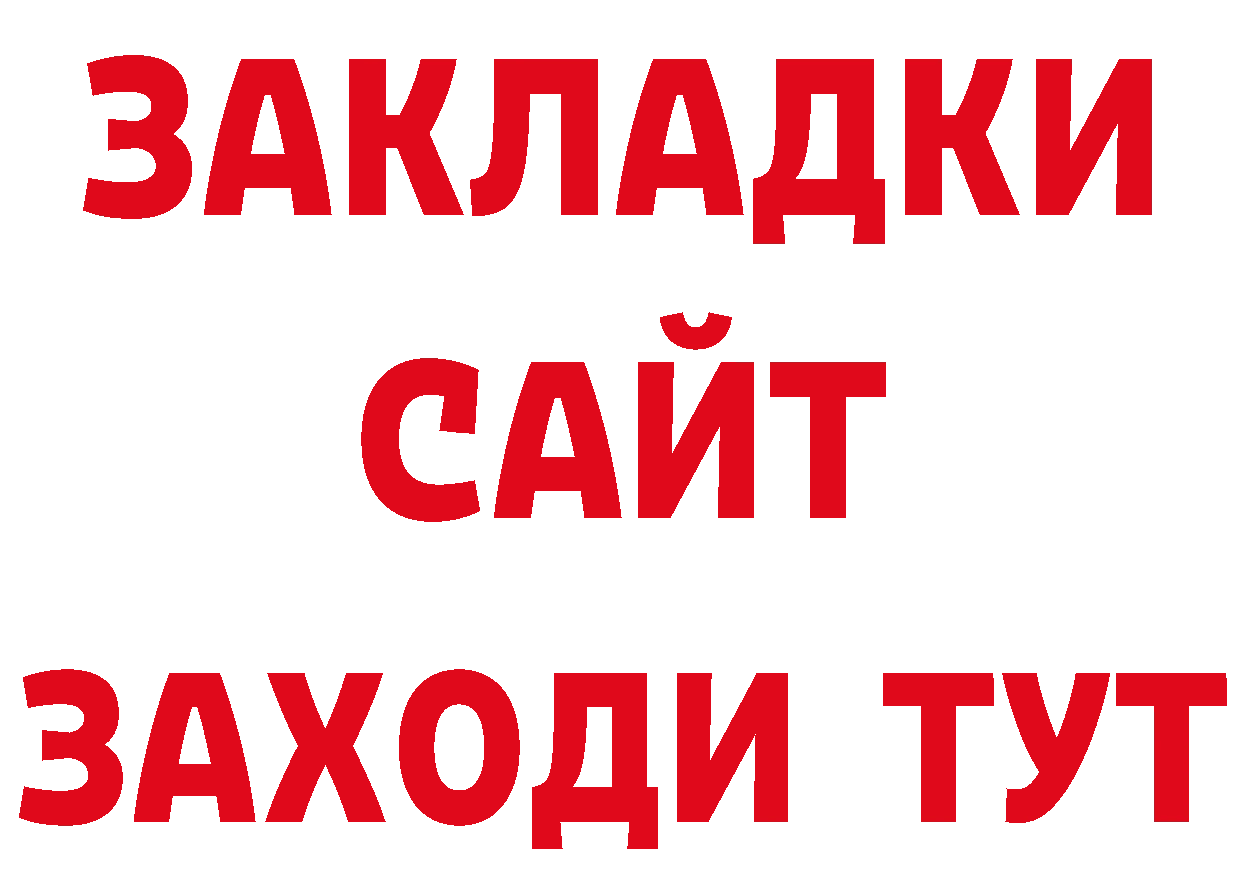 ЗАКЛАДКИ
САЙТ
ЗАХОДИ ТУТ